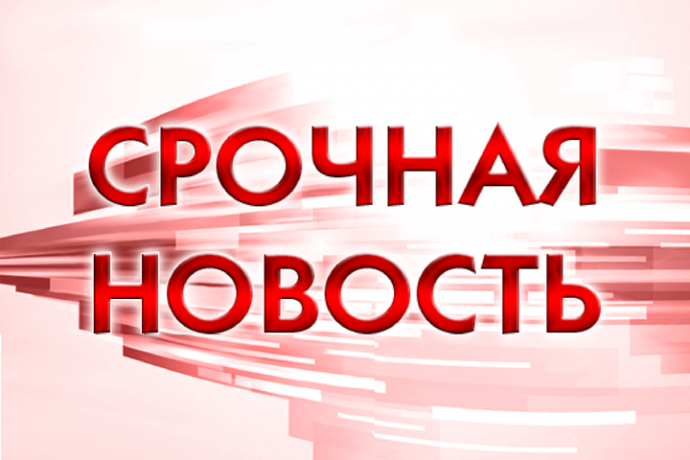 СРОЧНАЯ
НОВОСТЬ